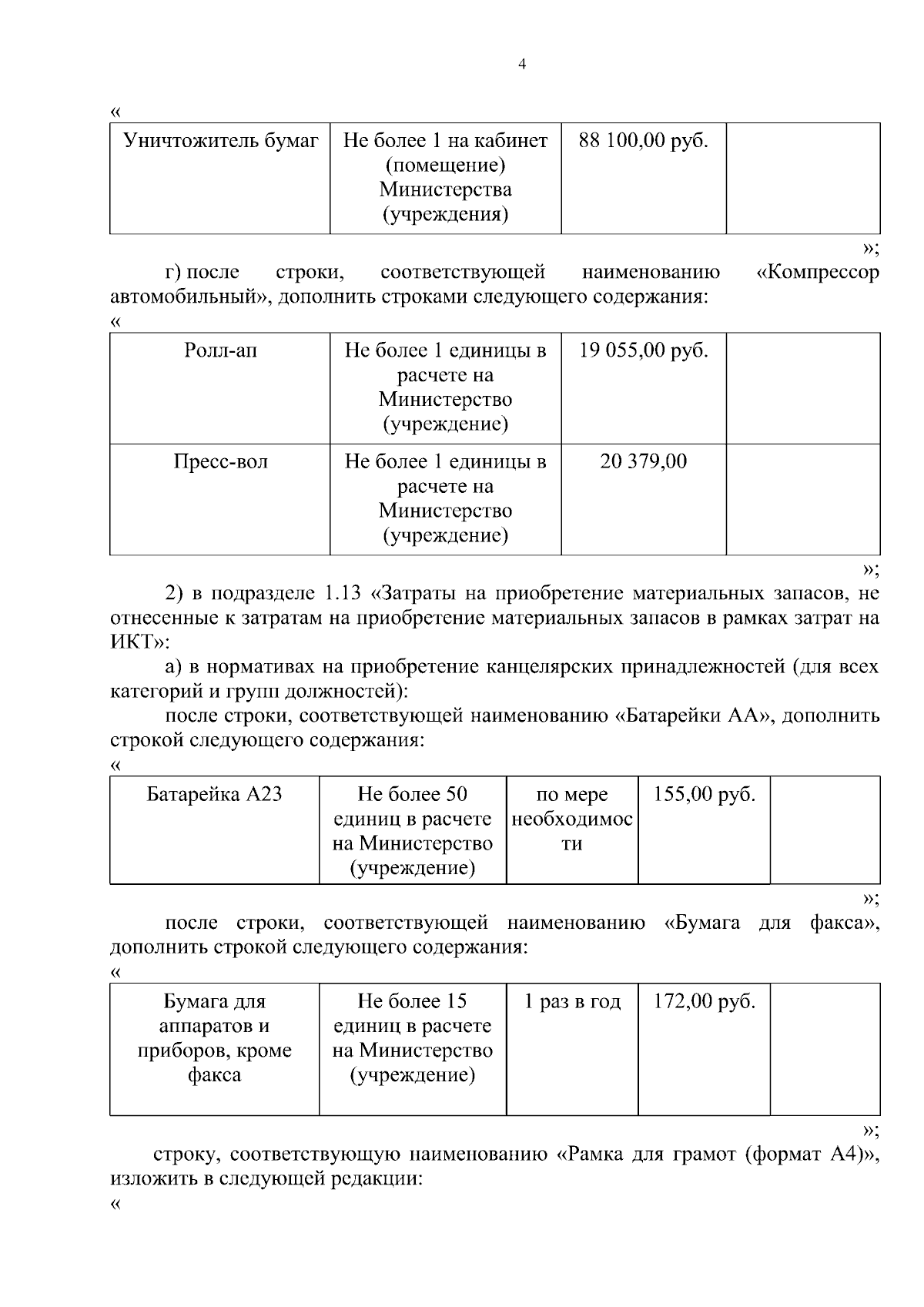 4

«

| Уничтожитель бумаг | Не более 1 на кабинет (помещение) Министерства (учреждения) | 88 100,00 руб. |  |
|---|---|---|---|

»;

г) после строки, соответствующей наименованию «Компрессор автомобильный», дополнить строками следующего содержания:

«

| Ролл-ап | Не более 1 единицы в расчете на Министерство (учреждение) | 19 055,00 руб. |  |
|---|---|---|---|
| Пресс-вол | Не более 1 единицы в расчете на Министерство (учреждение) | 20 379,00 |  |

»;

2) в подразделе 1.13 «Затраты на приобретение материальных запасов, не отнесенные к затратам на приобретение материальных запасов в рамках затрат на ИКТ»:

а) в нормативах на приобретение канцелярских принадлежностей (для всех категорий и групп должностей):

после строки, соответствующей наименованию «Батарейки АА», дополнить строкой следующего содержания:

«

| Батарейка А23 | Не более 50 единиц в расчете на Министерство (учреждение) | по мере необходимости | 155,00 руб. |  |
|---|---|---|---|---|

»;

после строки, соответствующей наименованию «Бумага для факса», дополнить строкой следующего содержания:

«

| Бумага для аппаратов и приборов, кроме факса | Не более 15 единиц в расчете на Министерство (учреждение) | 1 раз в год | 172,00 руб. |  |
|---|---|---|---|---|

»;

строку, соответствующую наименованию «Рамка для грамот (формат А4)», изложить в следующей редакции:

«